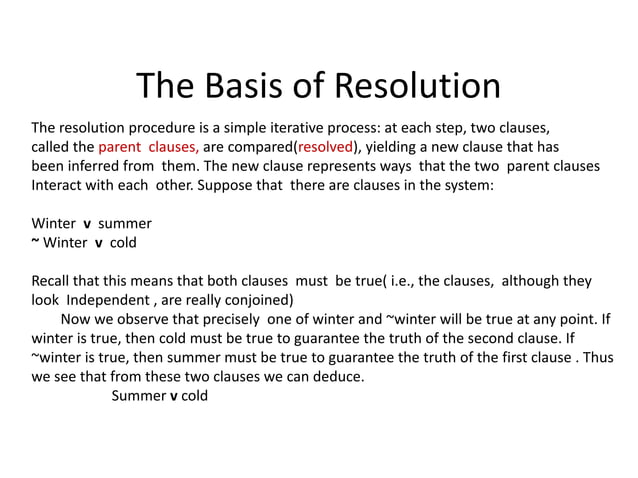 The Basis of Resolution

The resolution procedure is a simple iterative process: at each step, two clauses, called the parent clauses, are compared(resolved), yielding a new clause that has been inferred from them. The new clause represents ways that the two parent clauses Interact with each other. Suppose that there are clauses in the system:

Winter v summer
~ Winter v cold

Recall that this means that both clauses must be true( i.e., the clauses, although they look Independent , are really conjoined)
Now we observe that precisely one of winter and ~winter will be true at any point. If winter is true, then cold must be true to guarantee the truth of the second clause. If ~winter is true, then summer must be true to guarantee the truth of the first clause . Thus we see that from these two clauses we can deduce.
Summer v cold